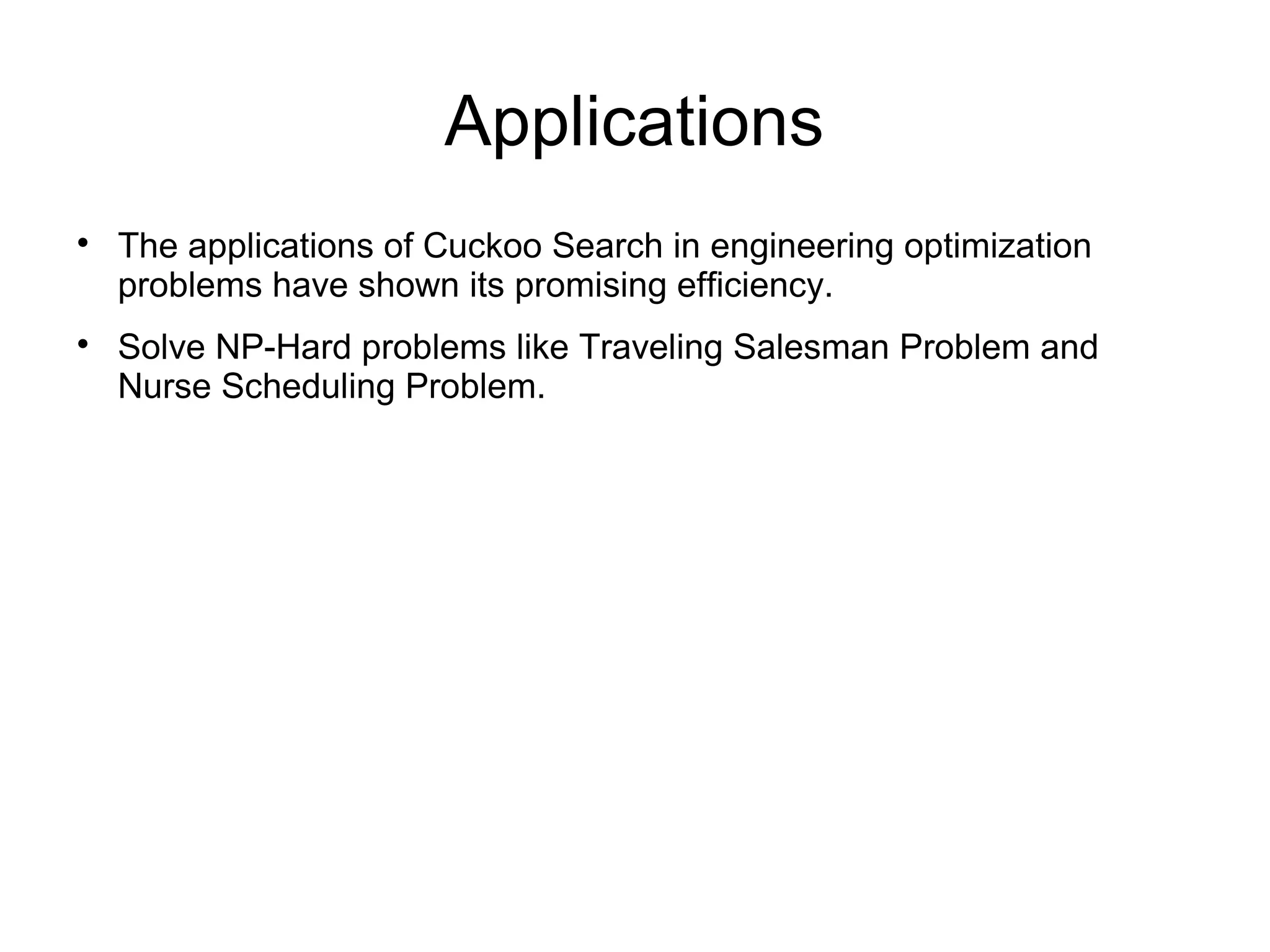 Applications

• The applications of Cuckoo Search in engineering optimization problems have shown its promising efficiency.

• Solve NP-Hard problems like Traveling Salesman Problem and Nurse Scheduling Problem.